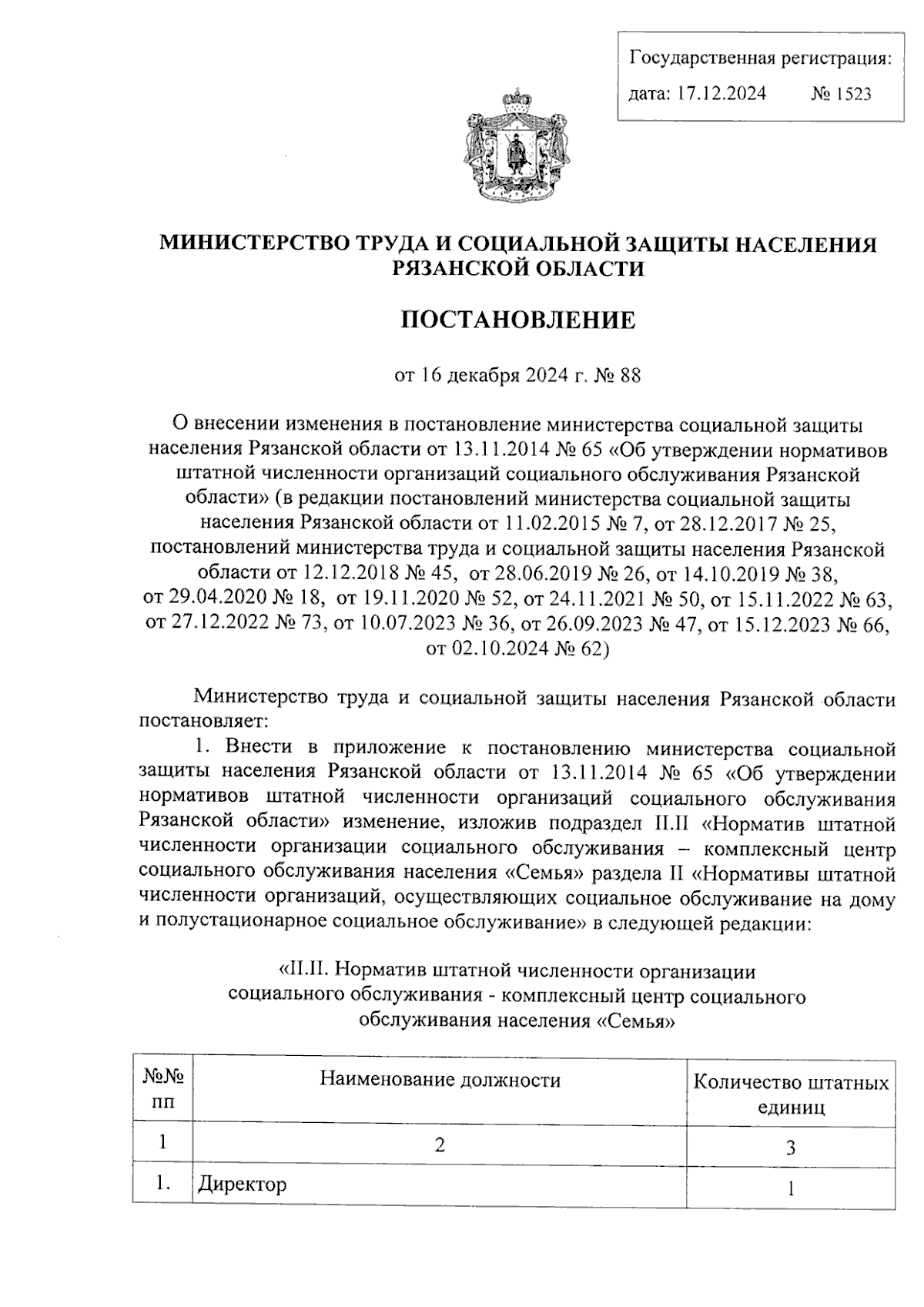 Государственная регистрация:
дата: 17.12.2024 № 1523

МИНИСТЕРСТВО ТРУДА И СОЦИАЛЬНОЙ ЗАЩИТЫ НАСЕЛЕНИЯ РЯЗАНСКОЙ ОБЛАСТИ

ПОСТАНОВЛЕНИЕ

от 16 декабря 2024 г. № 88

О внесении изменения в постановление министерства социальной защиты населения Рязанской области от 13.11.2014 № 65 «Об утверждении нормативов штатной численности организаций социального обслуживания Рязанской области» (в редакции постановлений министерства социальной защиты населения Рязанской области от 11.02.2015 № 7, от 28.12.2017 № 25, постановлений министерства труда и социальной защиты населения Рязанской области от 12.12.2018 № 45, от 28.06.2019 № 26, от 14.10.2019 № 38, от 29.04.2020 № 18, от 19.11.2020 № 52, от 24.11.2021 № 50, от 15.11.2022 № 63, от 27.12.2022 № 73, от 10.07.2023 № 36, от 26.09.2023 № 47, от 15.12.2023 № 66, от 02.10.2024 № 62)

Министерство труда и социальной защиты населения Рязанской области постановляет:

1. Внести в приложение к постановлению министерства социальной защиты населения Рязанской области от 13.11.2014 № 65 «Об утверждении нормативов штатной численности организаций социального обслуживания Рязанской области» изменение, изложив подраздел II.II «Норматив штатной численности организации социального обслуживания – комплексный центр социального обслуживания населения «Семья» раздела II «Нормативы штатной численности организаций, осуществляющих социальное обслуживание на дому и полустационарное социальное обслуживание» в следующей редакции:

«II.II. Норматив штатной численности организации социального обслуживания - комплексный центр социального обслуживания населения «Семья»

| №№ пп | Наименование должности | Количество штатных единиц |
|---|---|---|
| 1 | 2 | 3 |
| 1. | Директор | 1 |